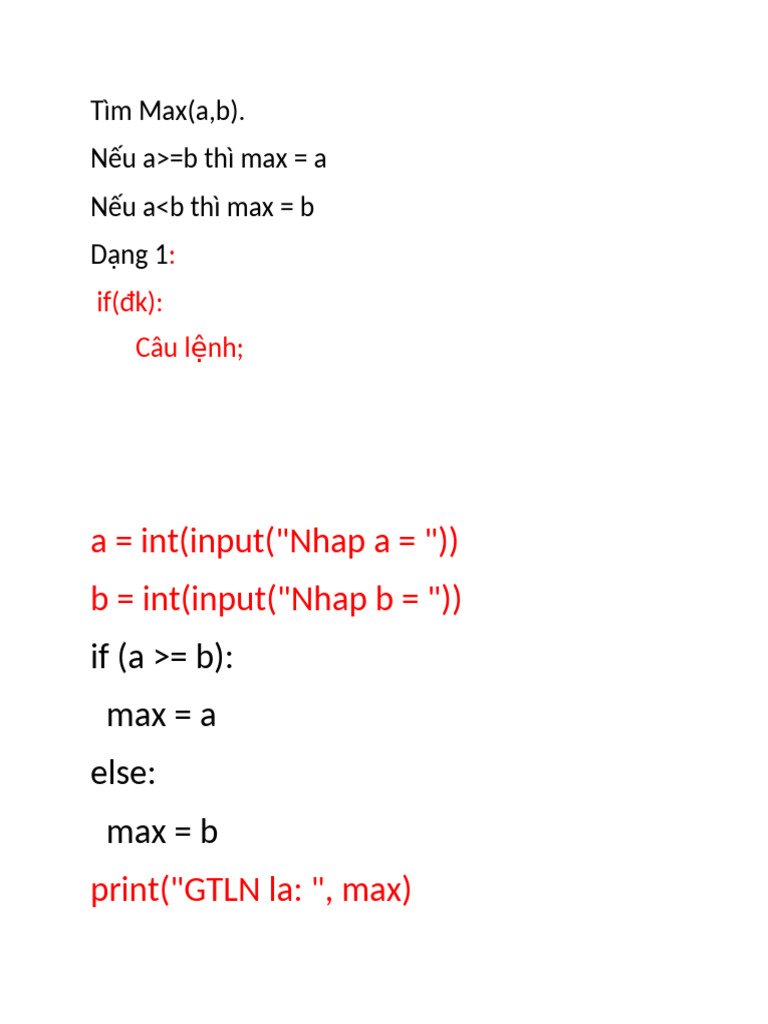 Tìm Max(a,b).

Nếu a>=b thì max = a

Nếu a<b thì max = b

Dạng 1:

if(đk):

Câu lệnh;

a = int(input("Nhap a = "))

b = int(input("Nhap b = "))

if (a >= b):

max = a

else:

max = b

print("GTLN la: ", max)